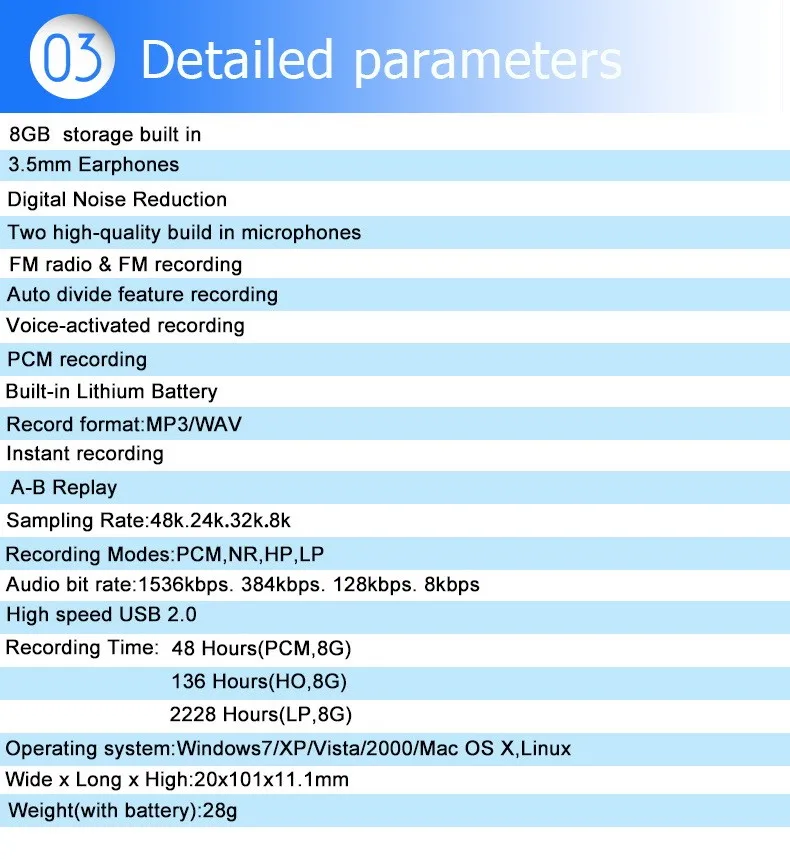 03 Detailed parameters

8GB storage built in

3.5mm Earphones

Digital Noise Reduction

Two high-quality build in microphones

FM radio & FM recording

Auto divide feature recording

Voice-activated recording

PCM recording

Built-in Lithium Battery

Record format:MP3/WAV

Instant recording

A-B Replay

Sampling Rate:48k.24k.32k.8k

Recording Modes:PCM,NR,HP,LP

Audio bit rate:1536kbps. 384kbps. 128kbps. 8kbps

High speed USB 2.0

Recording Time: 48 Hours(PCM,8G)
136 Hours(HO,8G)
2228 Hours(LP,8G)

Operating system:Windows7/XP/Vista/2000/Mac OS X,Linux

Wide x Long x High:20x101x11.1mm

Weight(with battery):28g